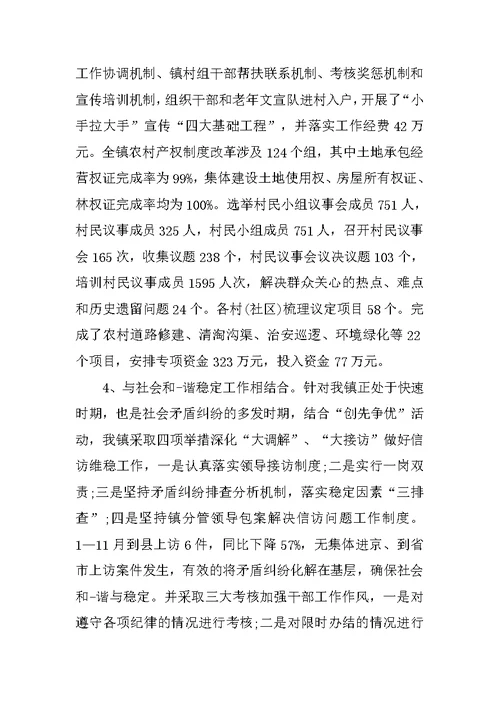 工作协调机制、镇村组干部帮扶联系机制、考核奖惩机制和宣传培训机制，组织干部和老年文宣队进村入户，开展了“小手拉大手”宣传“四大基础工程”，并落实工作经费42万元。全镇农村产权制度改革涉及124个组，其中土地承包经营权证完成率为99%，集体建设土地使用权、房屋所有权证、林权证完成率均为100%。选举村民小组议事会成员751人，村民议事成员325人，村民小组成员751人，召开村民议事会165次，收集议题238个，村民议事会议决议题103个，培训村民议事成员1595人次，解决群众关心的热点、难点和历史遗留问题24个。各村(社区)梳理议定项目58个。完成了农村道路修建、清淘沟渠、治安巡逻、环境绿化等22个项目，安排专项资金323万元，投入资金77万元。

4、与社会和-谐稳定工作相结合。针对我镇正处于快速时期，也是社会矛盾纠纷的多发时期，结合“创先争优”活动，我镇采取四项举措深化“大调解”、“大接访”做好信访维稳工作，一是认真落实领导接访制度;二是实行一岗双责;三是坚持矛盾纠纷排查分析机制，落实稳定因素“三排查”;四是坚持镇分管领导包案解决信访问题工作制度。1—11月到县上访6件，同比下降57%，无集体进京、到省市上访案件发生，有效的将矛盾纠纷化解在基层，确保社会和-谐与稳定。并采取三大考核加强干部工作作风，一是对遵守各项纪律的情况进行考核;二是对限时办结的情况进行